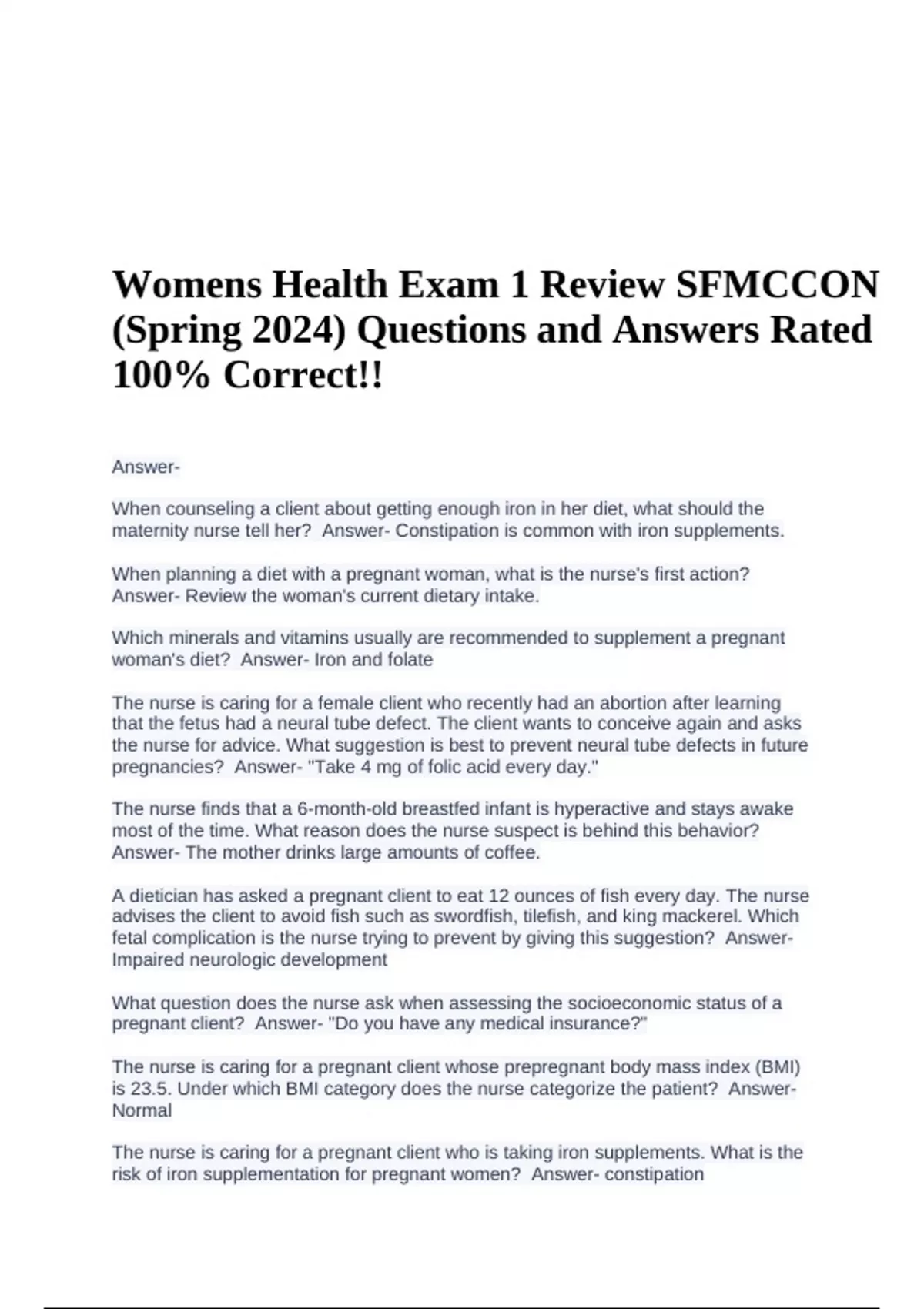 Womens Health Exam 1 Review SFMCCON (Spring 2024) Questions and Answers Rated 100% Correct!!

Answer-

When counseling a client about getting enough iron in her diet, what should the maternity nurse tell her? Answer- Constipation is common with iron supplements.

When planning a diet with a pregnant woman, what is the nurse's first action? Answer- Review the woman's current dietary intake.

Which minerals and vitamins usually are recommended to supplement a pregnant woman's diet? Answer- Iron and folate

The nurse is caring for a female client who recently had an abortion after learning that the fetus had a neural tube defect. The client wants to conceive again and asks the nurse for advice. What suggestion is best to prevent neural tube defects in future pregnancies? Answer- "Take 4 mg of folic acid every day."

The nurse finds that a 6-month-old breastfed infant is hyperactive and stays awake most of the time. What reason does the nurse suspect is behind this behavior? Answer- The mother drinks large amounts of coffee.

A dietician has asked a pregnant client to eat 12 ounces of fish every day. The nurse advises the client to avoid fish such as swordfish, tilefish, and king mackerel. Which fetal complication is the nurse trying to prevent by giving this suggestion? Answer- Impaired neurologic development

What question does the nurse ask when assessing the socioeconomic status of a pregnant client? Answer- "Do you have any medical insurance?"

The nurse is caring for a pregnant client whose prepregnant body mass index (BMI) is 23.5. Under which BMI category does the nurse categorize the patient? Answer- Normal

The nurse is caring for a pregnant client who is taking iron supplements. What is the risk of iron supplementation for pregnant women? Answer- constipation